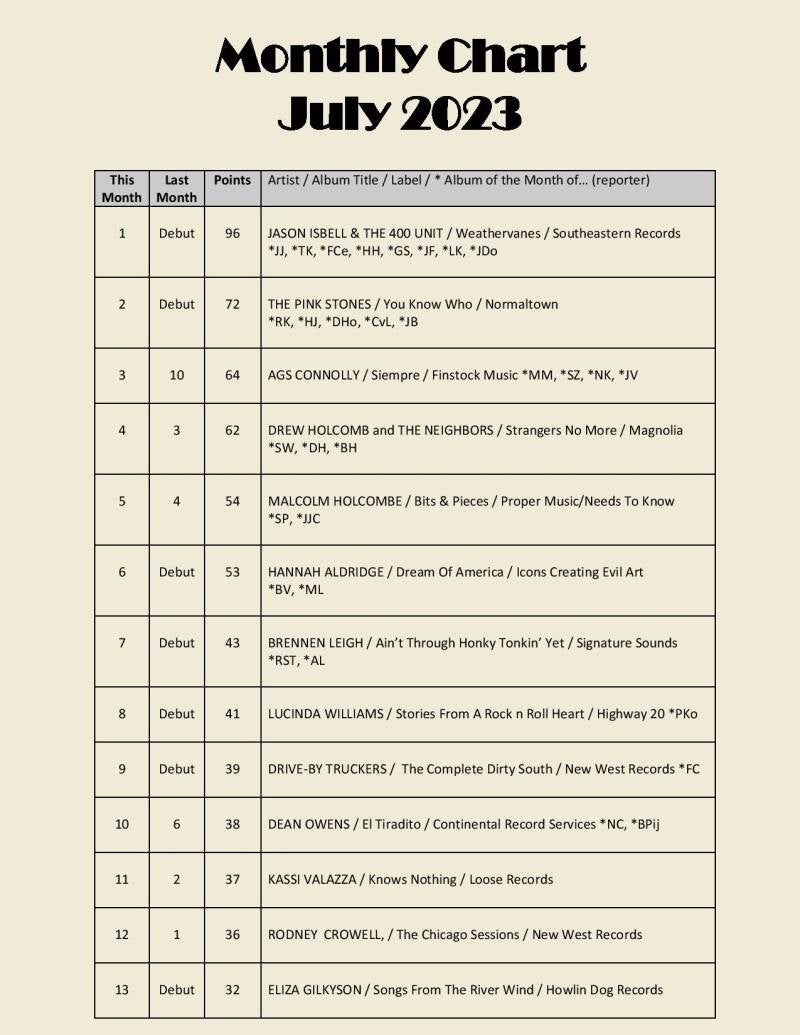 Monthly Chart
July 2023

| This Month | Last Month | Points | Artist / Album Title / Label / * Album of the Month of… (reporter) |
|---|---|---|---|
| 1 | Debut | 96 | JASON ISBELL & THE 400 UNIT / Weathervanes / Southeastern Records *JJ, *TK, *FCe, *HH, *GS, *JF, *LK, *JDo |
| 2 | Debut | 72 | THE PINK STONES / You Know Who / Normaltown *RK, *HJ, *DHo, *CvL, *JB |
| 3 | 10 | 64 | AGS CONNOLLY / Siempre / Finstock Music *MM, *SZ, *NK, *JV |
| 4 | 3 | 62 | DREW HOLCOMB and THE NEIGHBORS / Strangers No More / Magnolia *SW, *DH, *BH |
| 5 | 4 | 54 | MALCOLM HOLCOMBE / Bits & Pieces / Proper Music/Needs To Know *SP, *JJC |
| 6 | Debut | 53 | HANNAH ALDRIDGE / Dream Of America / Icons Creating Evil Art *BV, *ML |
| 7 | Debut | 43 | BRENNEN LEIGH / Ain't Through Honky Tonkin' Yet / Signature Sounds *RST, *AL |
| 8 | Debut | 41 | LUCINDA WILLIAMS / Stories From A Rock n Roll Heart / Highway 20 *PKo |
| 9 | Debut | 39 | DRIVE-BY TRUCKERS / The Complete Dirty South / New West Records *FC |
| 10 | 6 | 38 | DEAN OWENS / El Tiradito / Continental Record Services *NC, *BPij |
| 11 | 2 | 37 | KASSI VALAZZA / Knows Nothing / Loose Records |
| 12 | 1 | 36 | RODNEY CROWELL, / The Chicago Sessions / New West Records |
| 13 | Debut | 32 | ELIZA GILKYSON / Songs From The River Wind / Howlin Dog Records |